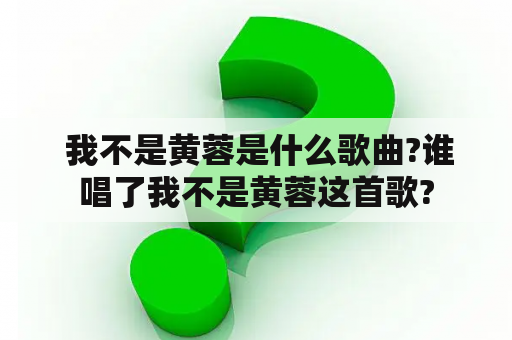 我不是黄蓉是什么歌曲?谁唱了我不是黄蓉这首歌?